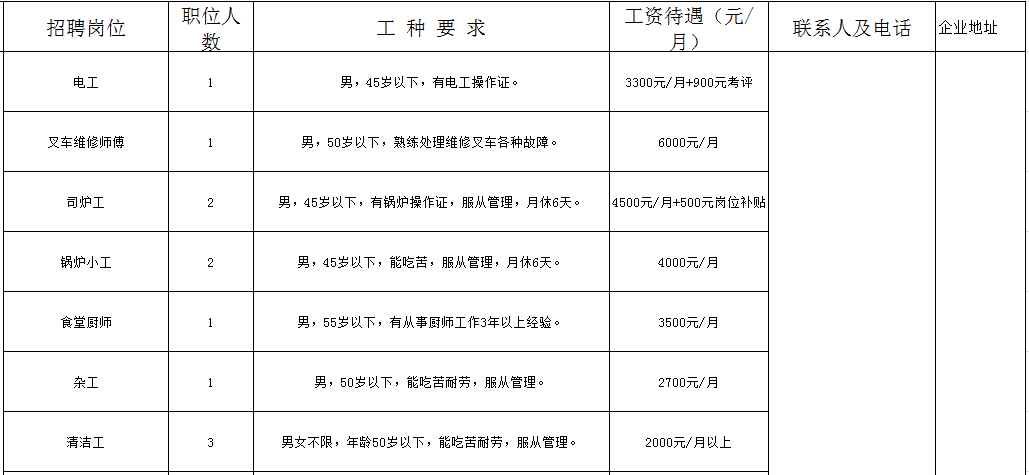 | 招聘岗位 | 职位人数 | 工 种 要 求 | 工资待遇（元/月） | 联系人及电话 | 企业地址 |
|---|---|---|---|---|---|
| 电工 | 1 | 男，45岁以下，有电工操作证。 | 3300元/月+900元考评 | | |
| 叉车维修师傅 | 1 | 男，50岁以下，熟练处理维修叉车各种故障。 | 6000元/月 | | |
| 司炉工 | 2 | 男，45岁以下，有锅炉操作证，服从管理，月休6天。 | 4500元/月+500元岗位补贴 | | |
| 锅炉小工 | 2 | 男，45岁以下，能吃苦，服从管理，月休6天。 | 4000元/月 | | |
| 食堂厨师 | 1 | 男，55岁以下，有从事厨师工作3年以上经验。 | 3500元/月 | | |
| 杂工 | 1 | 男，50岁以下，能吃苦耐劳，服从管理。 | 2700元/月 | | |
| 清洁工 | 3 | 男女不限，年龄50岁以下，能吃苦耐劳，服从管理。 | 2000元/月以上 | | |